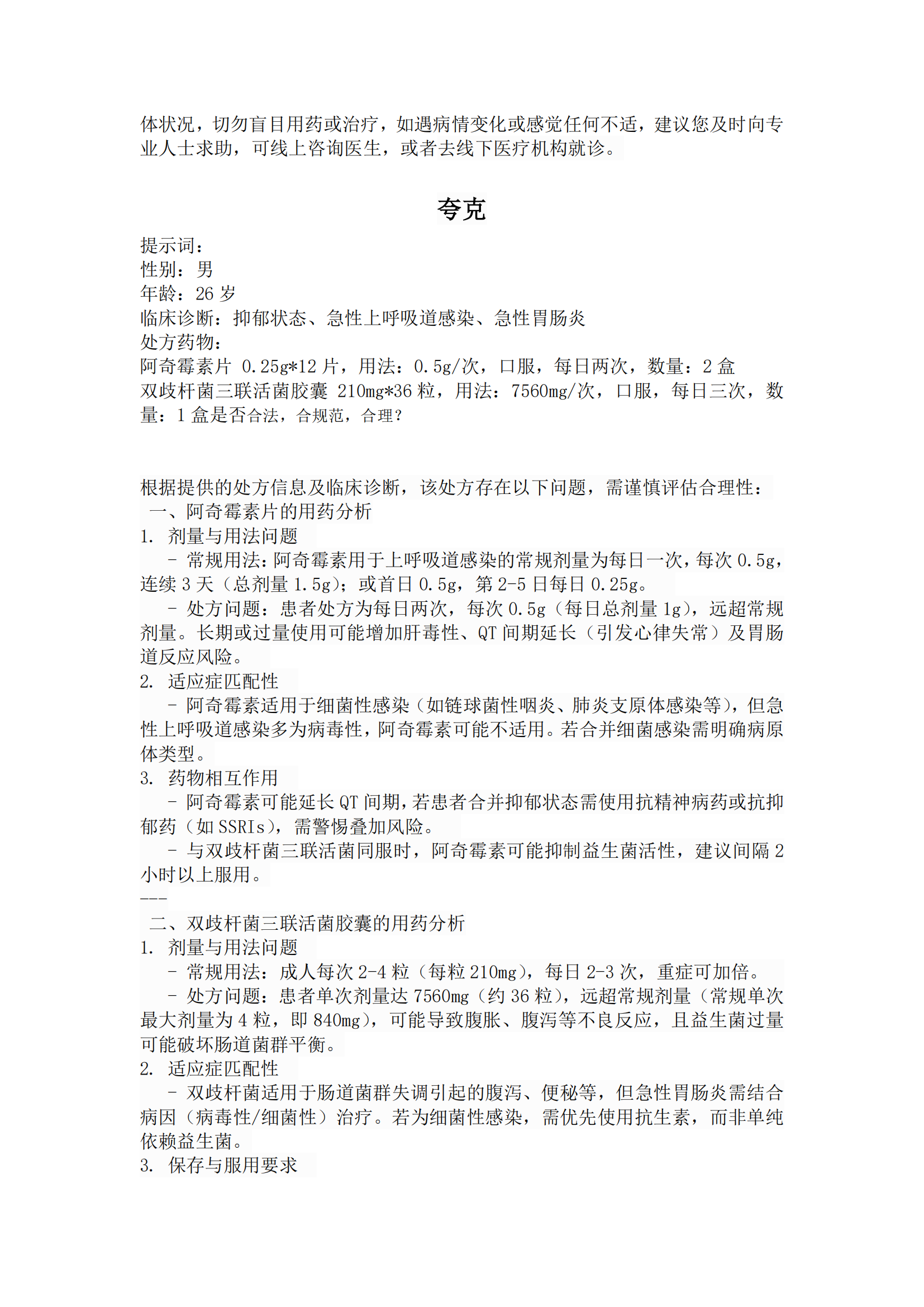 体状况，切勿盲目用药或治疗，如遇病情变化或感觉任何不适，建议您及时向专业人士求助，可线上咨询医生，或者去线下医疗机构就诊。

夸克

提示词：
性别：男
年龄：26 岁
临床诊断：抑郁状态、急性上呼吸道感染、急性胃肠炎
处方药物：
阿奇霉素片 0.25g*12 片，用法：0.5g/次，口服，每日两次，数量：2 盒
双歧杆菌三联活菌胶囊 210mg*36 粒，用法：7560mg/次，口服，每日三次，数量：1 盒是否合法，合规范，合理?

根据提供的处方信息及临床诊断，该处方存在以下问题，需谨慎评估合理性：
一、阿奇霉素片的用药分析
1. 剂量与用法问题
- 常规用法：阿奇霉素用于上呼吸道感染的常规剂量为每日一次，每次 0.5g，连续 3 天（总剂量 1.5g）；或首日 0.5g，第 2-5 日每日 0.25g。
- 处方问题：患者处方为每日两次，每次 0.5g（每日总剂量 1g），远超常规剂量。长期或过量使用可能增加肝毒性、QT 间期延长（引发心律失常）及胃肠道反应风险。
2. 适应症匹配性
- 阿奇霉素适用于细菌性感染（如链球菌性咽炎、肺炎支原体感染等），但急性上呼吸道感染多为病毒性，阿奇霉素可能不适用。若合并细菌感染需明确病原体类型。
3. 药物相互作用
- 阿奇霉素可能延长 QT 间期，若患者合并抑郁状态需使用抗精神病药或抗抑郁药（如 SSRIs），需警惕叠加风险。
- 与双歧杆菌三联活菌同服时，阿奇霉素可能抑制益生菌活性，建议间隔 2 小时以上服用。
---
二、双歧杆菌三联活菌胶囊的用药分析
1. 剂量与用法问题
- 常规用法：成人每次 2-4 粒（每粒 210mg），每日 2-3 次，重症可加倍。
- 处方问题：患者单次剂量达 7560mg（约 36 粒），远超常规剂量（常规单次最大剂量为 4 粒，即 840mg），可能导致腹胀、腹泻等不良反应，且益生菌过量可能破坏肠道菌群平衡。
2. 适应症匹配性
- 双歧杆菌适用于肠道菌群失调引起的腹泻、便秘等，但急性胃肠炎需结合病因（病毒性/细菌性）治疗。若为细菌性感染，需优先使用抗生素，而非单纯依赖益生菌。
3. 保存与服用要求